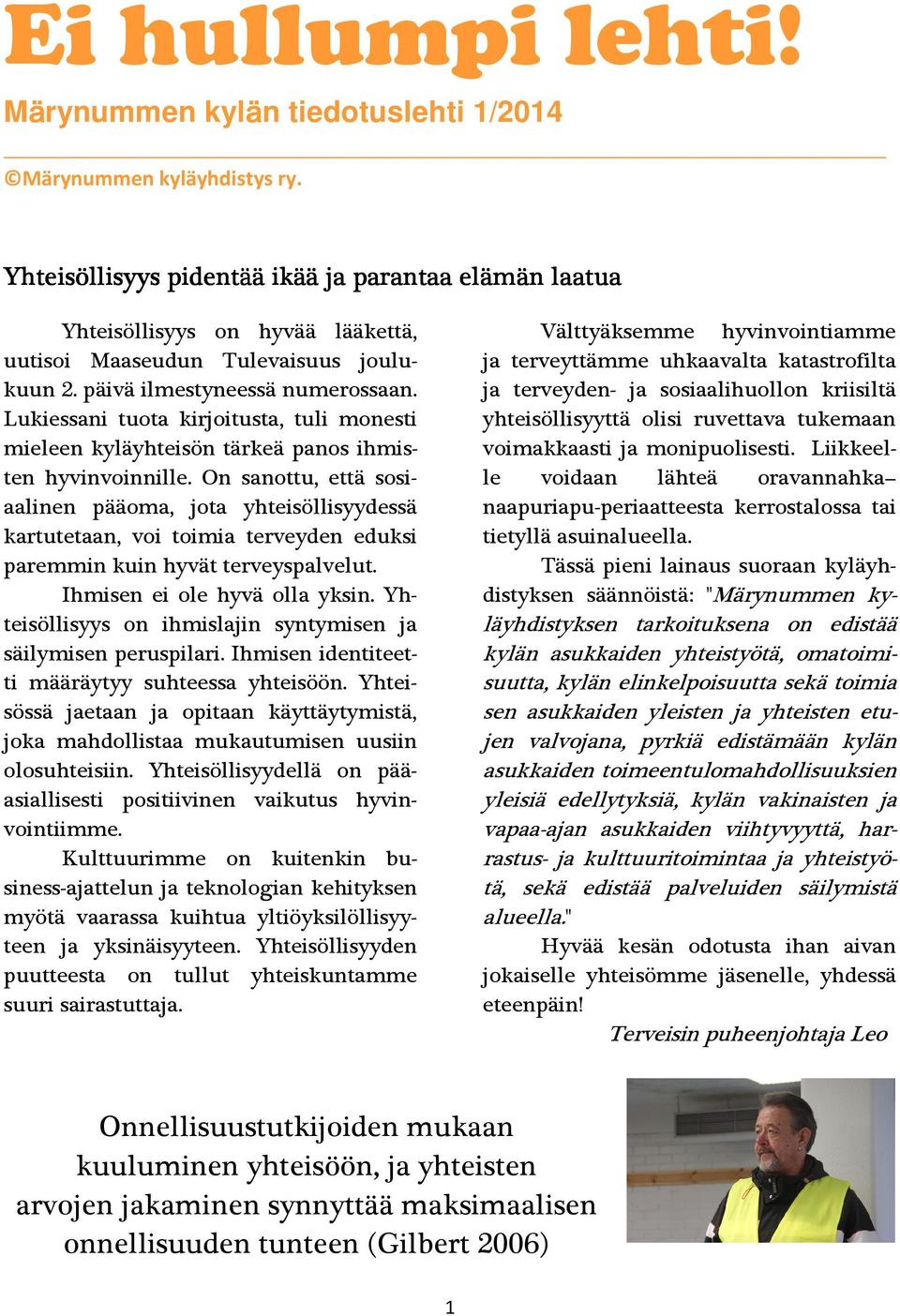 Ei hullumpi lehti!

Märynummen kylän tiedotuslehti 1/2014

©Märynummen kyläyhdistys ry.

Yhteisöllisyys pidentää ikää ja parantaa elämän laatua

Yhteisöllisyys on hyvää lääkettä, uutisoi Maaseudun Tulevaisuus joulukuun 2. päivä ilmestyneessä numerossaan. Lukiessani tuota kirjoitusta, tuli monesti mieleen kyläyhteisön tärkeä panos ihmisten hyvinvoinnille. On sanottu, että sosiaalinen pääoma, jota yhteisöllisyydessä kartutetaan, voi toimia terveyden eduksi paremmin kuin hyvät terveyspalvelut.

Ihmisen ei ole hyvä olla yksin. Yhteisöllisyys on ihmislajin syntymisen ja säilymisen peruspilari. Ihmisen identiteetti määräytyy suhteessa yhteisöön. Yhteisössä jaetaan ja opitaan käyttäytymistä, joka mahdollistaa mukautumisen uusiin olosuhteisiin. Yhteisöllisyydellä on pääasiallisesti positiivinen vaikutus hyvinvointiimme.

Kulttuurimme on kuitenkin business-ajattelun ja teknologian kehityksen myötä vaarassa kuihtua yltiöyksilöllisyyteen ja yksinäisyyteen. Yhteisöllisyyden puutteesta on tullut yhteiskuntamme suuri sairastuttaja.

Välttyäksemme hyvinvointiamme ja terveyttämme uhkaavalta katastrofilta ja terveyden- ja sosiaalihuollon kriisiltä yhteisöllisyyttä olisi ruvettava tukemaan voimakkaasti ja monipuolisesti. Liikkeelle voidaan lähteä oravannahka–naapuriapu-periaatteesta kerrostalossa tai tietyllä asuinalueella.

Tässä pieni lainaus suoraan kyläyhdistyksen säännöistä: "Märynummen kyläyhdistyksen tarkoituksena on edistää kylän asukkaiden yhteistyötä, omatoimisuutta, kylän elinkelpoisuutta sekä toimia sen asukkaiden yleisten ja yhteisten etujen valvojana, pyrkiä edistämään kylän asukkaiden toimeentulomahdollisuuksien yleisiä edellytyksiä, kylän vakinaisten ja vapaa-ajan asukkaiden viihtyvyyttä, harrastus- ja kulttuuritoimintaa ja yhteistyötä, sekä edistää palveluiden säilymistä alueella."

Hyvää kesän odotusta ihan aivan jokaiselle yhteisömme jäsenelle, yhdessä eteenpäin!

Terveisin puheenjohtaja Leo

Onnellisuustutkijoiden mukaan kuuluminen yhteisöön, ja yhteisten arvojen jakaminen synnyttää maksimaalisen onnellisuuden tunteen (Gilbert 2006)

1